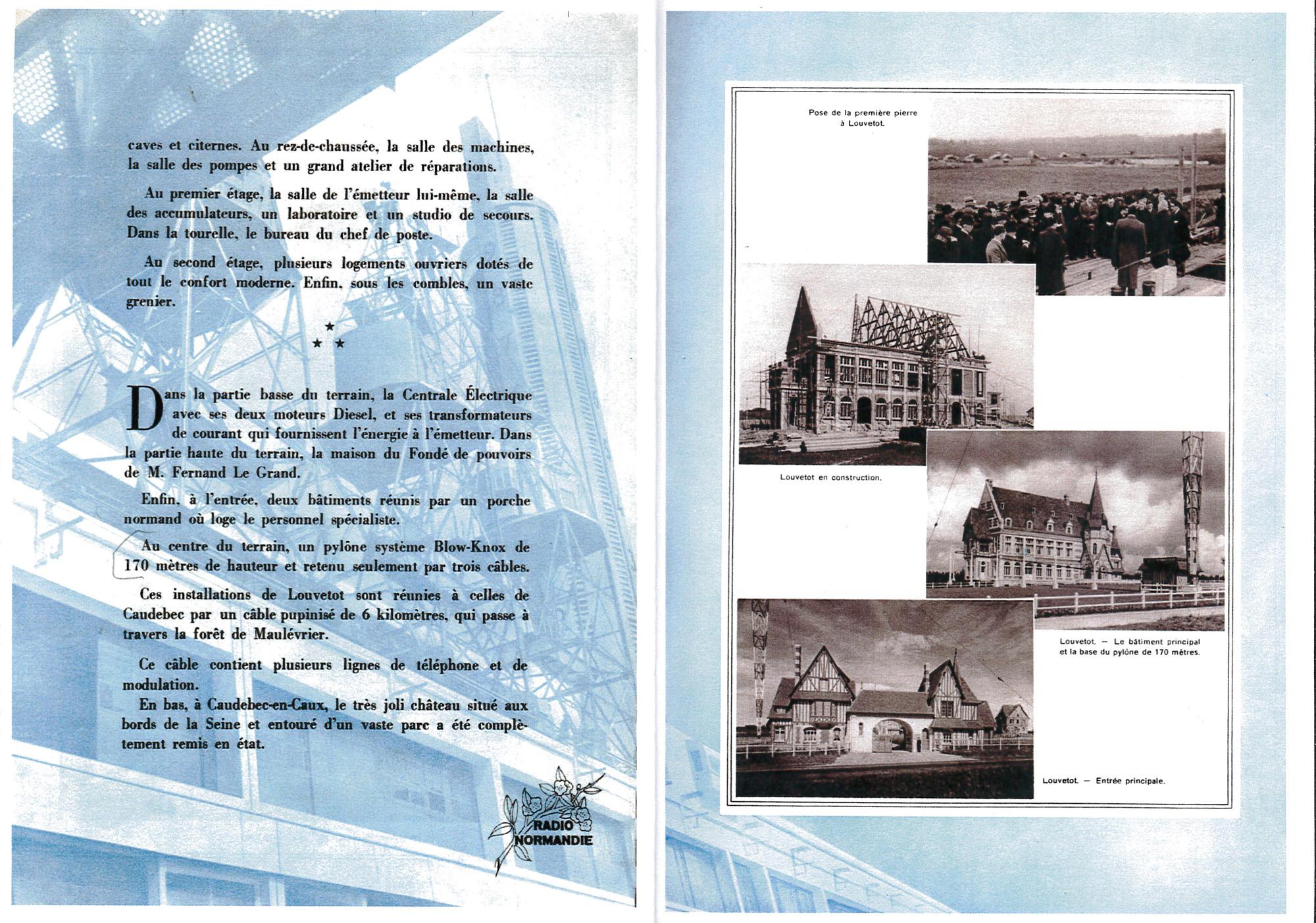 caves et citernes. Au rez-de-chaussée, la salle des machines, la salle des pompes et un grand atelier de réparations.

Au premier étage, la salle de l'émetteur lui-même, la salle des accumulateurs, un laboratoire et un studio de secours. Dans la tourelle, le bureau du chef de poste.

Au second étage, plusieurs logements ouvriers dotés de tout le confort moderne. Enfin, sous les combles, un vaste grenier.

★
★ ★

Dans la partie basse du terrain, la Centrale Électrique avec ses deux moteurs Diesel, et ses transformateurs de courant qui fournissent l'énergie à l'émetteur. Dans la partie haute du terrain, la maison du Fondé de pouvoirs de M. Fernand Le Grand.

Enfin, à l'entrée, deux bâtiments réunis par un porche normand où loge le personnel spécialiste.

Au centre du terrain, un pylône système Blow-Knox de 170 mètres de hauteur et retenu seulement par trois câbles.

Ces installations de Louvetot sont réunies à celles de Caudebec par un câble pupinisé de 6 kilomètres, qui passe à travers la forêt de Maulévrier.

Ce câble contient plusieurs lignes de téléphone et de modulation.

En bas, à Caudebec-en-Caux, le très joli château situé aux bords de la Seine et entouré d'un vaste parc a été complètement remis en état.

RADIO NORMANDIE

Pose de la première pierre à Louvetot.

Louvetot en construction.

Louvetot. — Le bâtiment principal et la base du pylône de 170 mètres.

Louvetot. — Entrée principale.